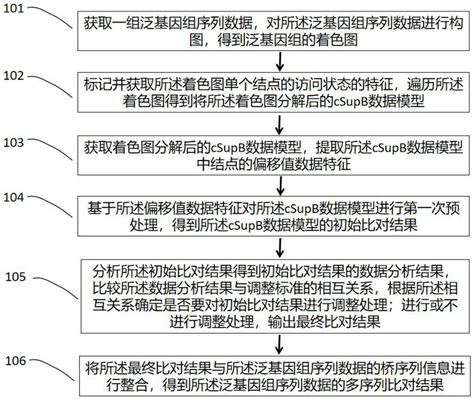 101

获取一组泛基因组序列数据，对所述泛基因组序列数据进行构图，得到泛基因组的着色图

102

标记并获取所述着色图单个结点的访问状态的特征，遍历所述着色图得到将所述着色图分解后的cSupB数据模型

103

获取着色图分解后的cSupB数据模型，提取所述cSupB数据模型中结点的偏移值数据特征

104

基于所述偏移值数据特征对所述cSupB数据模型进行第一次预处理，得到所述cSupB数据模型的初始比对结果

105

分析所述初始比对结果得到初始比对结果的数据分析结果，比较所述数据分析结果与调整标准的相互关系，根据所述相互关系确定是否要对初始比对结果进行调整处理；进行或不进行调整处理，输出最终比对结果

106

将所述最终比对结果与所述泛基因组序列数据的桥序列信息进行整合，得到所述泛基因组序列数据的多序列比对结果